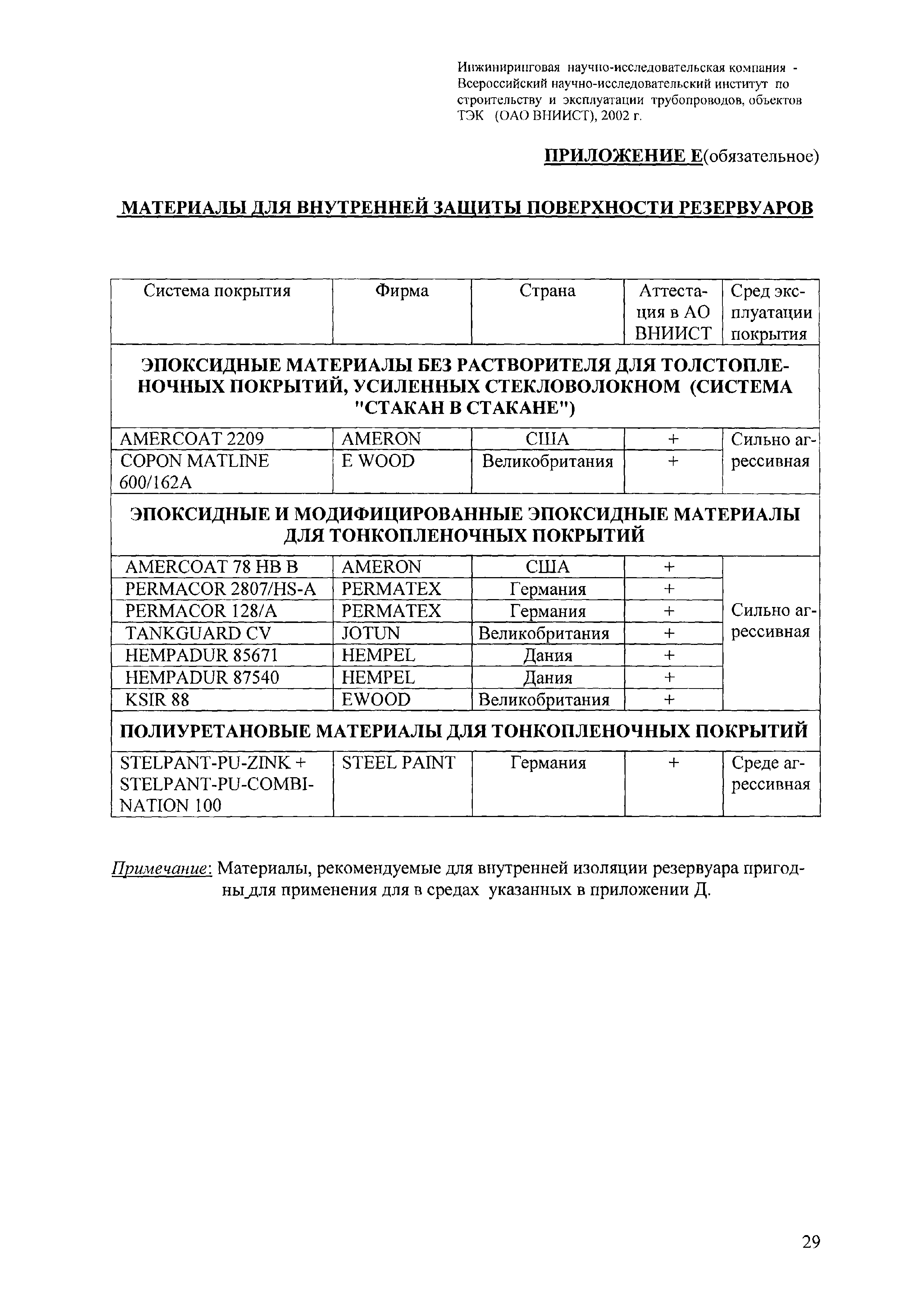 Инжиниринговая научно-исследовательская компания - Всероссийский научно-исследовательский институт по строительству и эксплуатации трубопроводов, объектов ТЭК (ОАО ВНИИСТ), 2002 г.

ПРИЛОЖЕНИЕ Е(обязательное)

МАТЕРИАЛЫ ДЛЯ ВНУТРЕННЕЙ ЗАЩИТЫ ПОВЕРХНОСТИ РЕЗЕРВУАРОВ

| Система покрытия | Фирма | Страна | Аттестация в АО ВНИИСТ | Сред эксплуатации покрытия |
|---|---|---|---|---|
| ЭПОКСИДНЫЕ МАТЕРИАЛЫ БЕЗ РАСТВОРИТЕЛЯ ДЛЯ ТОЛСТОПЛЕНОЧНЫХ ПОКРЫТИЙ, УСИЛЕННЫХ СТЕКЛОВОЛОКНОМ (СИСТЕМА "СТАКАН В СТАКАНЕ") | | | | |
| AMERCOAT 2209 | AMERON | США | + | Сильно агрессивная |
| COPON MATLINE 600/162A | E WOOD | Великобритания | + | |
| ЭПОКСИДНЫЕ И МОДИФИЦИРОВАННЫЕ ЭПОКСИДНЫЕ МАТЕРИАЛЫ ДЛЯ ТОНКОПЛЕНОЧНЫХ ПОКРЫТИЙ | | | | |
| AMERCOAT 78 HB B | AMERON | США | + | Сильно агрессивная |
| PERMACOR 2807/HS-A | PERMATEX | Германия | + | |
| PERMACOR 128/A | PERMATEX | Германия | + | |
| TANKGUARD CV | JOTUN | Великобритания | + | |
| HEMPADUR 85671 | HEMPEL | Дания | + | |
| HEMPADUR 87540 | HEMPEL | Дания | + | |
| KSIR 88 | EWOOD | Великобритания | + | |
| ПОЛИУРЕТАНОВЫЕ МАТЕРИАЛЫ ДЛЯ ТОНКОПЛЕНОЧНЫХ ПОКРЫТИЙ | | | | |
| STELPANT-PU-ZINK + STELPANT-PU-COMBINATION 100 | STEEL PAINT | Германия | + | Среде агрессивная |

Примечание: Материалы, рекомендуемые для внутренней изоляции резервуара пригодны для применения для в средах указанных в приложении Д.

29